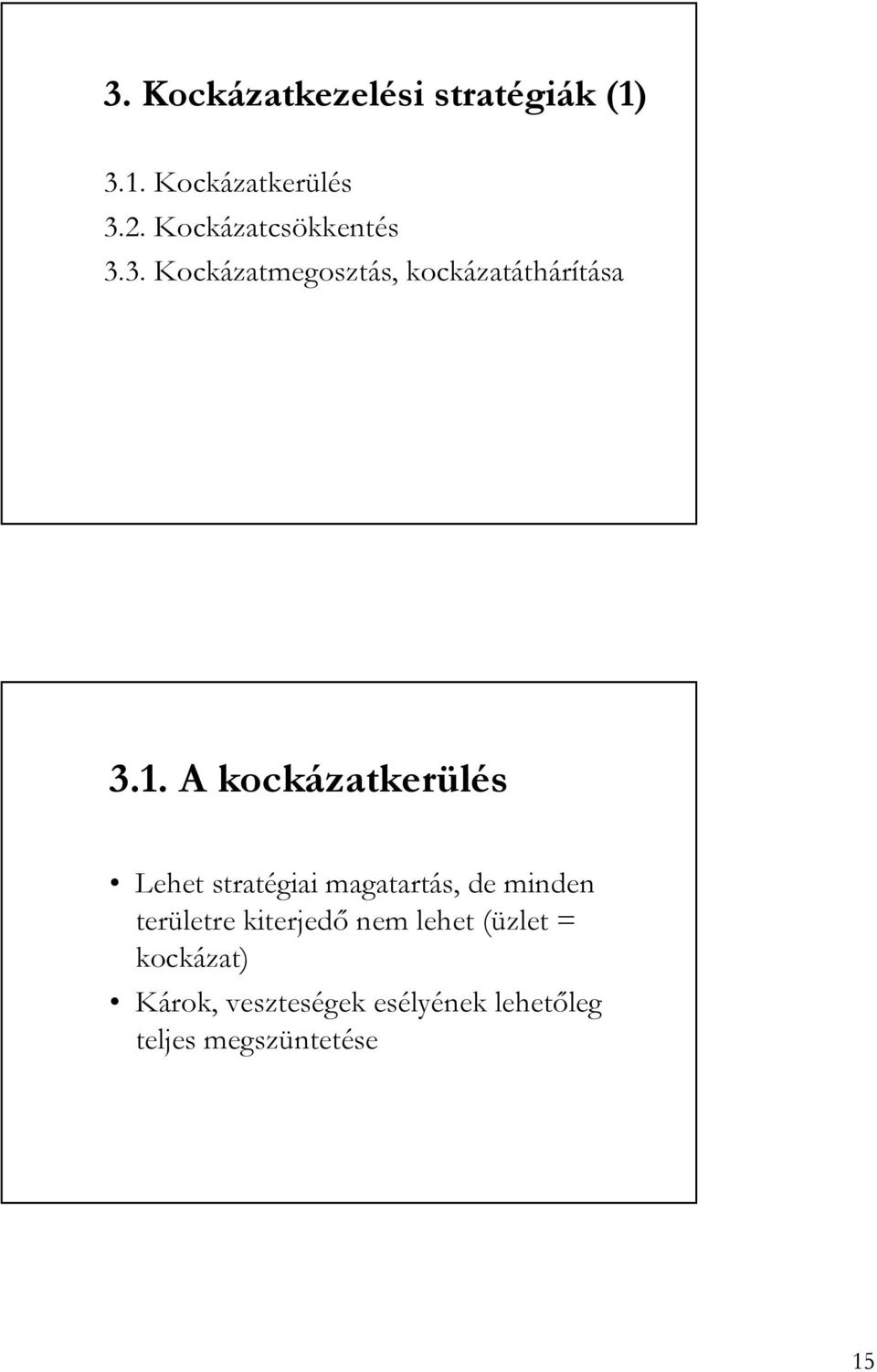 3. Kockázatkezelési stratégiák (1)

3.1. Kockázatkerülés
3.2. Kockázatcsökkentés
3.3. Kockázatmegosztás, kockázatáthárítása

3.1. A kockázatkerülés

• Lehet stratégiai magatartás, de minden területre kiterjedő nem lehet (üzlet = kockázat)
• Károk, veszteségek esélyének lehetőleg teljes megszüntetése

15